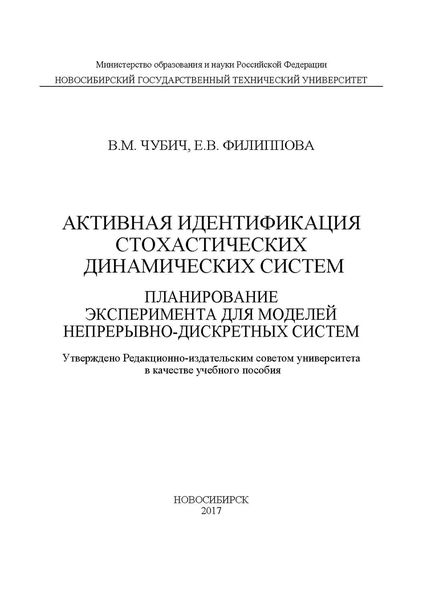 Министерство образования и науки Российской Федерации
НОВОСИБИРСКИЙ ГОСУДАРСТВЕННЫЙ ТЕХНИЧЕСКИЙ УНИВЕРСИТЕТ

В.М. ЧУБИЧ, Е.В. ФИЛИППОВА

АКТИВНАЯ ИДЕНТИФИКАЦИЯ СТОХАСТИЧЕСКИХ ДИНАМИЧЕСКИХ СИСТЕМ

ПЛАНИРОВАНИЕ ЭКСПЕРИМЕНТА ДЛЯ МОДЕЛЕЙ НЕПРЕРЫВНО-ДИСКРЕТНЫХ СИСТЕМ

Утверждено Редакционно-издательским советом университета в качестве учебного пособия

НОВОСИБИРСК
2017